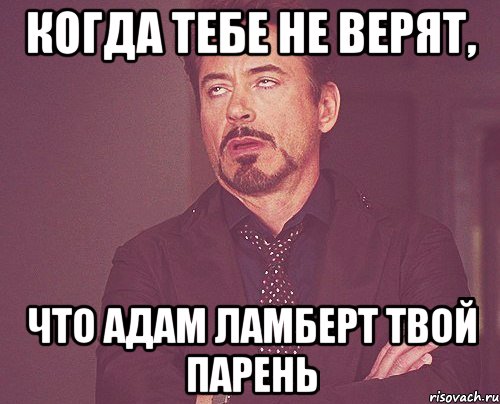 КОГДА ТЕБЕ НЕ ВЕРЯТ,

ЧТО АДАМ ЛАМБЕРТ ТВОЙ ПАРЕНЬ

risovach.ru